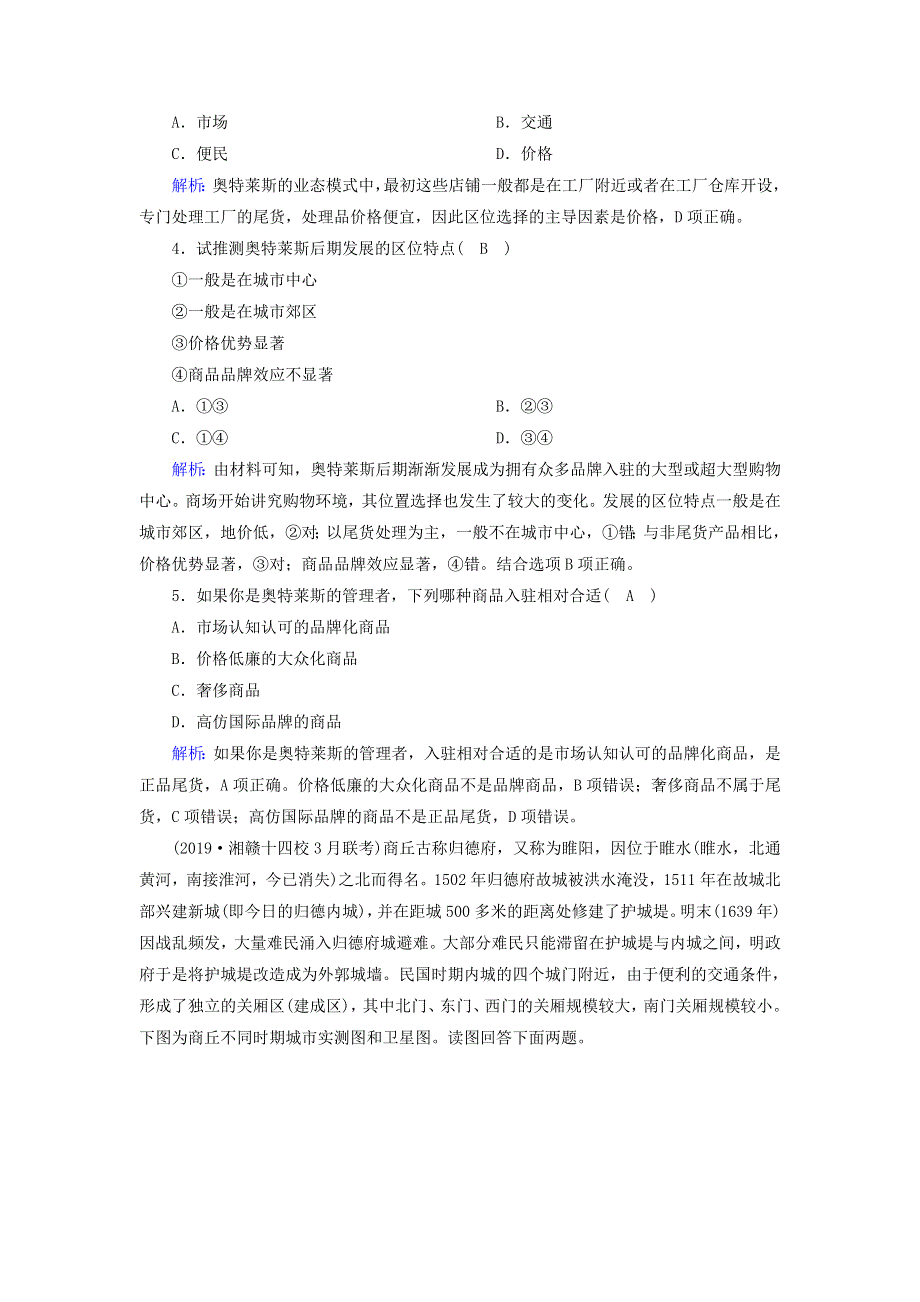 A．市场　　B．交通
C．便民　　D．价格

解析：奥特莱斯的业态模式中，最初这些店铺一般都是在工厂附近或者在工厂仓库开设，专门处理工厂的尾货，处理品价格便宜，因此区位选择的主导因素是价格，D项正确。

4．试推测奥特莱斯后期发展的区位特点（　B　）
①一般是在城市中心
②一般是在城市郊区
③价格优势显著
④商品品牌效应不显著
A．①③　　B．②③
C．①④　　D．③④

解析：由材料可知，奥特莱斯后期渐渐发展成为拥有众多品牌入驻的大型或超大型购物中心。商场开始讲究购物环境，其位置选择也发生了较大的变化。发展的区位特点一般是在城市郊区，地价低，②对；以尾货处理为主，一般不在城市中心，①错；与非尾货产品相比，价格优势显著，③对；商品品牌效应显著，④错。结合选项B项正确。

5．如果你是奥特莱斯的管理者，下列哪种商品入驻相对合适（　A　）
A．市场认知认可的品牌化商品
B．价格低廉的大众化商品
C．奢侈商品
D．高仿国际品牌的商品

解析：如果你是奥特莱斯的管理者，入驻相对合适的是市场认知认可的品牌化商品，是正品尾货，A项正确。价格低廉的大众化商品不是品牌商品，B项错误；奢侈商品不属于尾货，C项错误；高仿国际品牌的商品不是正品尾货，D项错误。

(2019·湘赣十四校3月联考)商丘古称归德府，又称为睢阳，因位于睢水(睢水，北通黄河，南接淮河，今已消失)之北而得名。1502年归德府故城被洪水淹没，1511年在故城北部兴建新城(即今日的归德内城)，并在距城500多米的距离处修建了护城堤。明末(1639年)因战乱频发，大量难民涌入归德府城避难。大部分难民只能滞留在护城堤与内城之间，明政府于是将护城堤改造成为外郭城墙。民国时期内城的四个城门附近，由于便利的交通条件，形成了独立的关厢区(建成区)，其中北门、东门、西门的关厢规模较大，南门关厢规模较小。下图为商丘不同时期城市实测图和卫星图。读图回答下面两题。